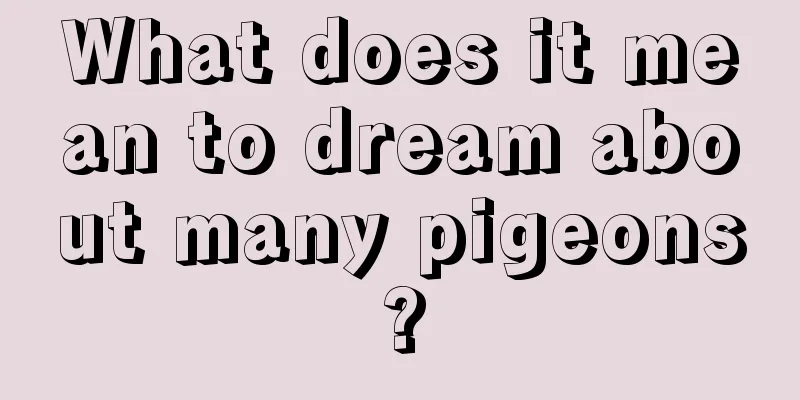 What does it mean to dream about many pigeons?